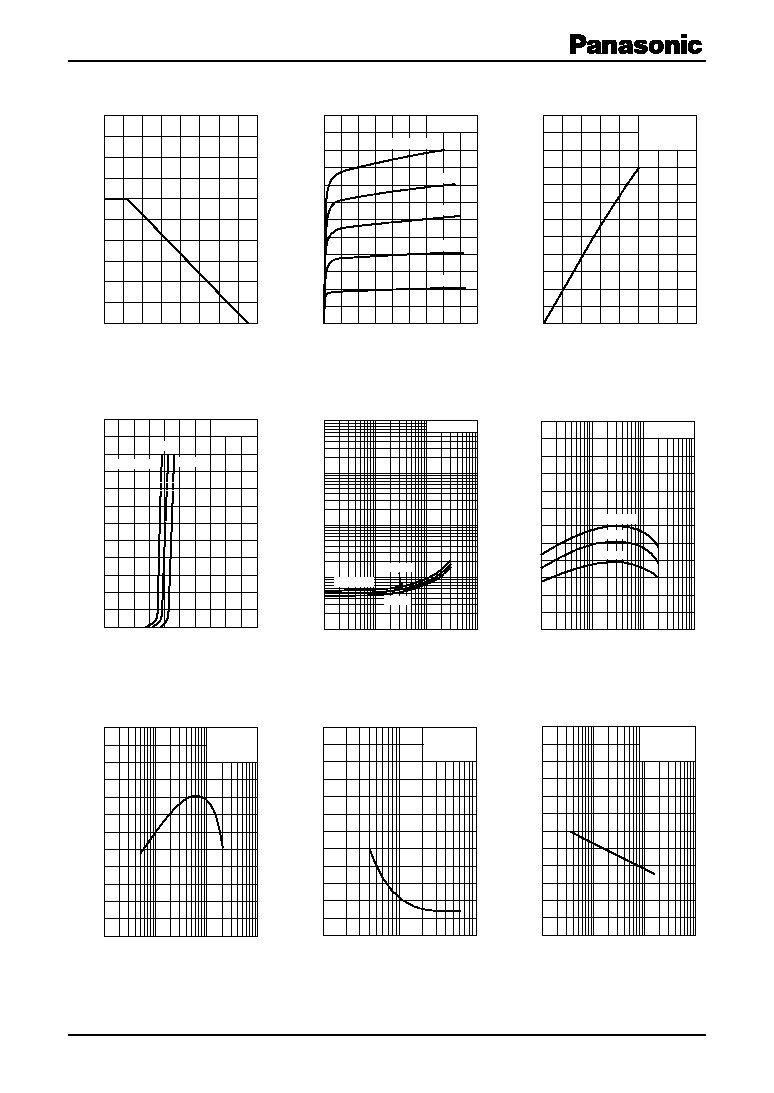 Panasonic